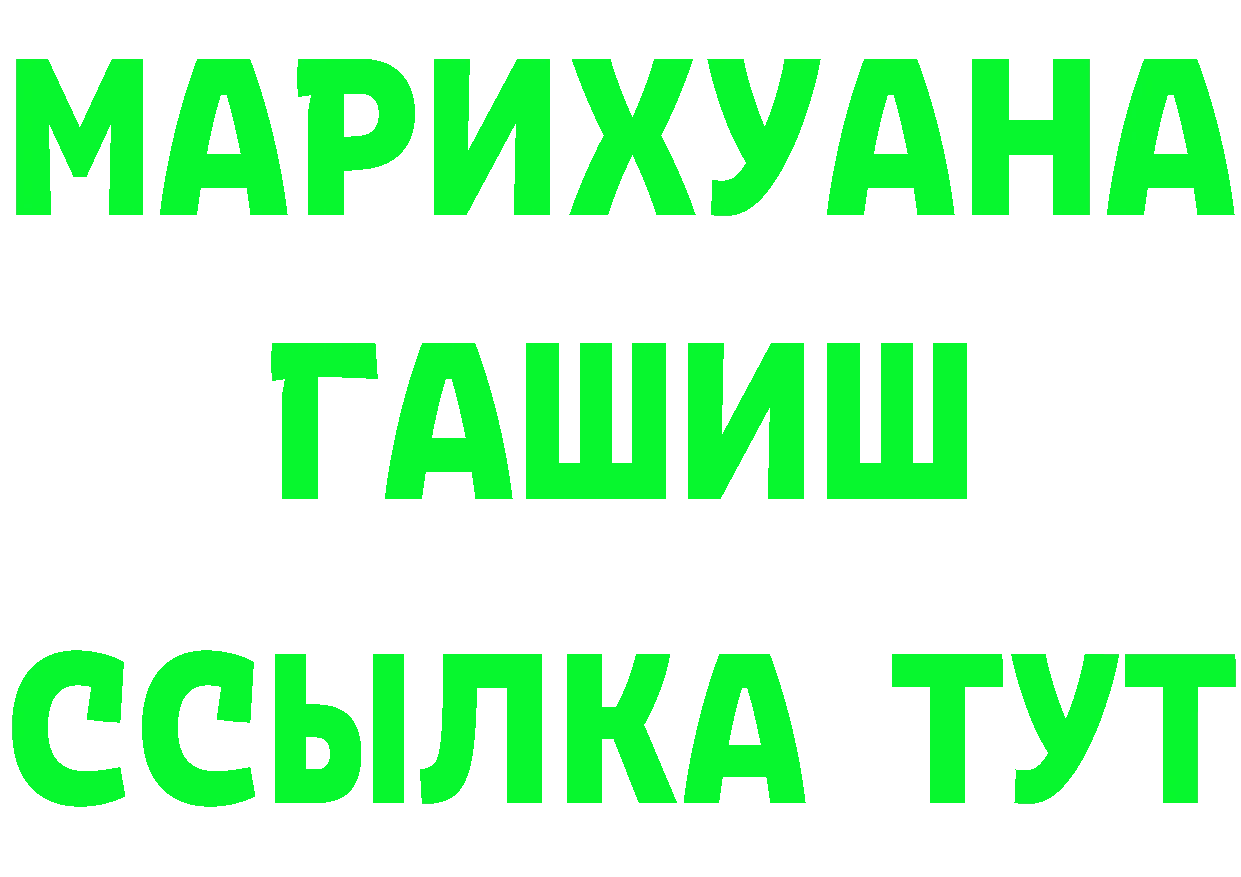 МАРИХУАНА
ГАШИШ
ССЫЛКА ТУТ